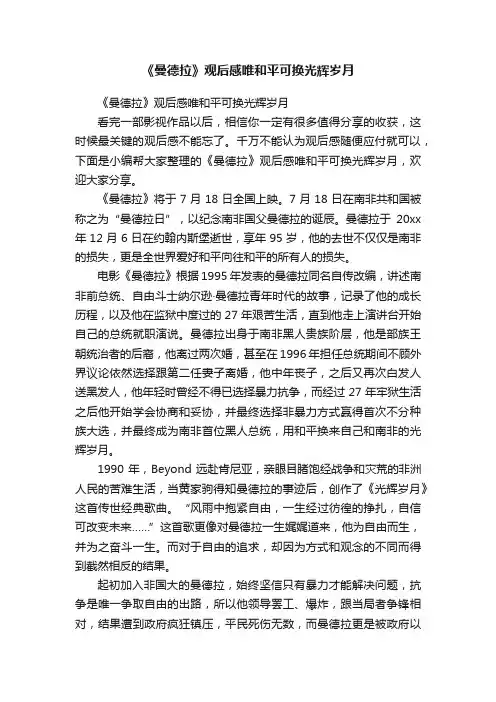 《曼德拉》观后感唯和平可换光辉岁月

《曼德拉》观后感唯和平可换光辉岁月

看完一部影视作品以后，相信你一定有很多值得分享的收获，这时候最关键的观后感不能忘了。千万不能认为观后感随便应付就可以，下面是小编帮大家整理的《曼德拉》观后感唯和平可换光辉岁月，欢迎大家分享。

《曼德拉》将于 7 月 18 日全国上映。7 月 18 日在南非共和国被称之为“曼德拉日”，以纪念南非国父曼德拉的诞辰。曼德拉于 20xx 年 12 月 6 日在约翰内斯堡逝世，享年 95 岁，他的去世不仅仅是南非的损失，更是全世界爱好和平向往和平的所有人的损失。

电影《曼德拉》根据 1995 年发表的曼德拉同名自传改编，讲述南非前总统、自由斗士纳尔逊·曼德拉青年时代的故事，记录了他的成长历程，以及他在监狱中度过的 27 年艰苦生活，直到他走上演讲台开始自己的总统就职演说。曼德拉出身于南非黑人贵族阶层，他是部族王朝统治者的后裔，他离过两次婚，甚至在 1996 年担任总统期间不顾外界议论依然选择跟第二任妻子离婚，他中年丧子，之后又再次白发人送黑发人，他年轻时曾经不得已选择暴力抗争，而经过 27 年牢狱生活之后他开始学会协商和妥协，并最终选择非暴力方式赢得首次不分种族大选，并最终成为南非首位黑人总统，用和平换来自己和南非的光辉岁月。

1990 年，Beyond 远赴肯尼亚，亲眼目睹饱经战争和灾荒的非洲人民的苦难生活，当黄家驹得知曼德拉的事迹后，创作了《光辉岁月》这首传世经典歌曲。“风雨中抱紧自由，一生经过彷徨的挣扎，自信可改变未来……”这首歌更像对曼德拉一生娓娓道来，他为自由而生，并为之奋斗一生。而对于自由的追求，却因为方式和观念的不同而得到截然相反的结果。

起初加入非国大的曼德拉，始终坚信只有暴力才能解决问题，抗争是唯一争取自由的出路，所以他领导罢工、爆炸，跟当局者争锋相对，结果遭到政府疯狂镇压，平民死伤无数，而曼德拉更是被政府以